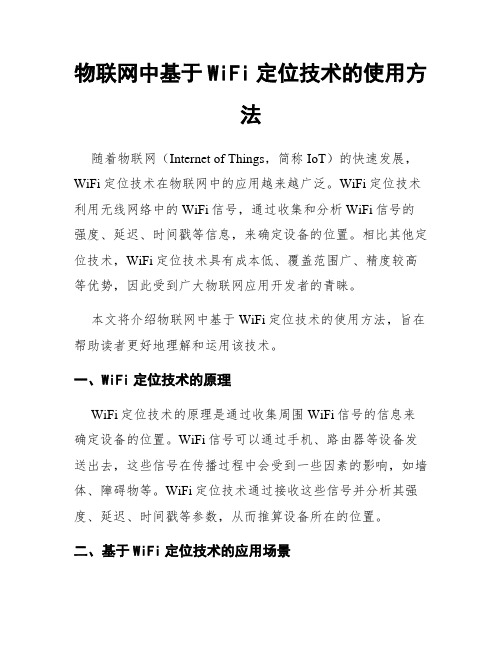 物联网中基于 WiFi 定位技术的使用方法

随着物联网（Internet of Things，简称 IoT）的快速发展，WiFi 定位技术在物联网中的应用越来越广泛。WiFi 定位技术利用无线网络中的 WiFi 信号，通过收集和分析 WiFi 信号的强度、延迟、时间戳等信息，来确定设备的位置。相比其他定位技术，WiFi 定位技术具有成本低、覆盖范围广、精度较高等优势，因此受到广大物联网应用开发者的青睐。

本文将介绍物联网中基于 WiFi 定位技术的使用方法，旨在帮助读者更好地理解和运用该技术。

一、WiFi 定位技术的原理

WiFi 定位技术的原理是通过收集周围 WiFi 信号的信息来确定设备的位置。WiFi 信号可以通过手机、路由器等设备发送出去，这些信号在传播过程中会受到一些因素的影响，如墙体、障碍物等。WiFi 定位技术通过接收这些信号并分析其强度、延迟、时间戳等参数，从而推算设备所在的位置。

二、基于 WiFi 定位技术的应用场景